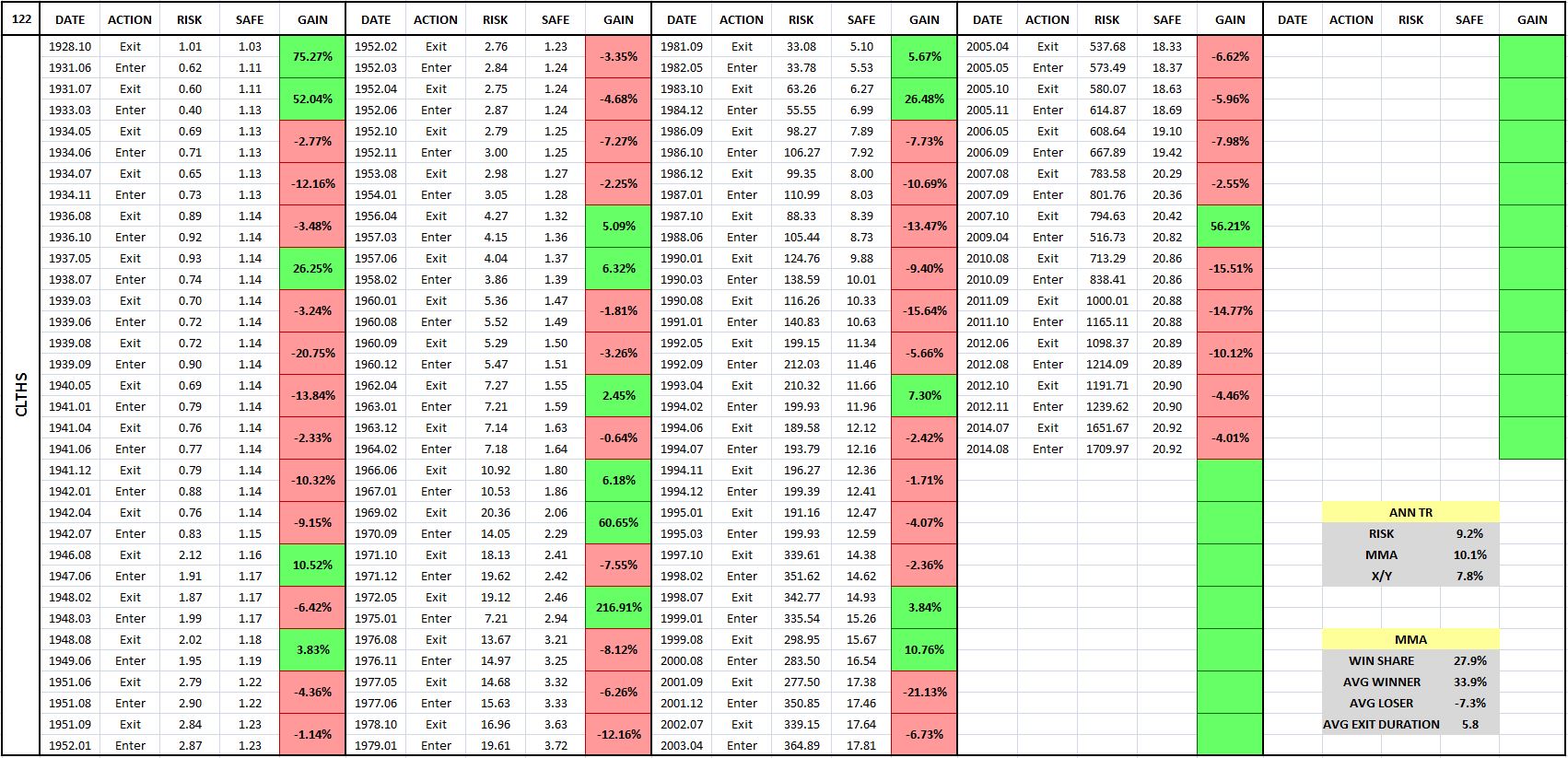 122

CLTHS

| DATE | ACTION | RISK | SAFE | GAIN |
|---|---|---|---|---|
| 1928.10 | Exit | 1.01 | 1.03 | 75.27% |
| 1931.06 | Enter | 0.62 | 1.11 | |
| 1931.07 | Exit | 0.60 | 1.11 | 52.04% |
| 1933.03 | Enter | 0.40 | 1.13 | |
| 1934.05 | Exit | 0.69 | 1.13 | -2.77% |
| 1934.06 | Enter | 0.71 | 1.13 | |
| 1934.07 | Exit | 0.65 | 1.13 | -12.16% |
| 1934.11 | Enter | 0.73 | 1.13 | |
| 1936.08 | Exit | 0.89 | 1.14 | -3.48% |
| 1936.10 | Enter | 0.92 | 1.14 | |
| 1937.05 | Exit | 0.93 | 1.14 | 26.25% |
| 1938.07 | Enter | 0.74 | 1.14 | |
| 1939.03 | Exit | 0.70 | 1.14 | -3.24% |
| 1939.06 | Enter | 0.72 | 1.14 | |
| 1939.08 | Exit | 0.72 | 1.14 | -20.75% |
| 1939.09 | Enter | 0.90 | 1.14 | |
| 1940.05 | Exit | 0.69 | 1.14 | -13.84% |
| 1941.01 | Enter | 0.79 | 1.14 | |
| 1941.04 | Exit | 0.76 | 1.14 | -2.33% |
| 1941.06 | Enter | 0.77 | 1.14 | |
| 1941.12 | Exit | 0.79 | 1.14 | -10.32% |
| 1942.01 | Enter | 0.88 | 1.14 | |
| 1942.04 | Exit | 0.76 | 1.14 | -9.15% |
| 1942.07 | Enter | 0.83 | 1.15 | |
| 1946.08 | Exit | 2.12 | 1.16 | 10.52% |
| 1947.06 | Enter | 1.91 | 1.17 | |
| 1948.02 | Exit | 1.87 | 1.17 | -6.42% |
| 1948.03 | Enter | 1.99 | 1.17 | |
| 1948.08 | Exit | 2.02 | 1.18 | 3.83% |
| 1949.06 | Enter | 1.95 | 1.19 | |
| 1951.06 | Exit | 2.79 | 1.22 | -4.36% |
| 1951.08 | Enter | 2.90 | 1.22 | |
| 1951.09 | Exit | 2.84 | 1.23 | -1.14% |
| 1952.01 | Enter | 2.87 | 1.23 | |

| DATE | ACTION | RISK | SAFE | GAIN |
|---|---|---|---|---|
| 1952.02 | Exit | 2.76 | 1.23 | -3.35% |
| 1952.03 | Enter | 2.84 | 1.24 | |
| 1952.04 | Exit | 2.75 | 1.24 | -4.68% |
| 1952.06 | Enter | 2.87 | 1.24 | |
| 1952.10 | Exit | 2.79 | 1.25 | -7.27% |
| 1952.11 | Enter | 3.00 | 1.25 | |
| 1953.08 | Exit | 2.98 | 1.27 | -2.25% |
| 1954.01 | Enter | 3.05 | 1.28 | |
| 1956.04 | Exit | 4.27 | 1.32 | 5.09% |
| 1957.03 | Enter | 4.15 | 1.36 | |
| 1957.06 | Exit | 4.04 | 1.37 | 6.32% |
| 1958.02 | Enter | 3.86 | 1.39 | |
| 1960.01 | Exit | 5.36 | 1.47 | -1.81% |
| 1960.08 | Enter | 5.52 | 1.49 | |
| 1960.09 | Exit | 5.29 | 1.50 | -3.26% |
| 1960.12 | Enter | 5.47 | 1.51 | |
| 1962.04 | Exit | 7.27 | 1.55 | 2.45% |
| 1963.01 | Enter | 7.21 | 1.59 | |
| 1963.12 | Exit | 7.14 | 1.63 | -0.64% |
| 1964.02 | Enter | 7.18 | 1.64 | |
| 1966.06 | Exit | 10.92 | 1.80 | 6.18% |
| 1967.01 | Enter | 10.53 | 1.86 | |
| 1969.02 | Exit | 20.36 | 2.06 | 60.65% |
| 1970.09 | Enter | 14.05 | 2.29 | |
| 1971.10 | Exit | 18.13 | 2.41 | -7.55% |
| 1971.12 | Enter | 19.62 | 2.42 | |
| 1972.05 | Exit | 19.12 | 2.46 | 216.91% |
| 1975.01 | Enter | 7.21 | 2.94 | |
| 1976.08 | Exit | 13.67 | 3.21 | -8.12% |
| 1976.11 | Enter | 14.97 | 3.25 | |
| 1977.05 | Exit | 14.68 | 3.32 | -6.26% |
| 1977.06 | Enter | 15.63 | 3.33 | |
| 1978.10 | Exit | 16.96 | 3.63 | -12.16% |
| 1979.01 | Enter | 19.61 | 3.72 | |

| DATE | ACTION | RISK | SAFE | GAIN |
|---|---|---|---|---|
| 1981.09 | Exit | 33.08 | 5.10 | 5.67% |
| 1982.05 | Enter | 33.78 | 5.53 | |
| 1983.10 | Exit | 63.26 | 6.27 | 26.48% |
| 1984.12 | Enter | 55.55 | 6.99 | |
| 1986.09 | Exit | 98.27 | 7.89 | -7.73% |
| 1986.10 | Enter | 106.27 | 7.92 | |
| 1986.12 | Exit | 99.35 | 8.00 | -10.69% |
| 1987.01 | Enter | 110.99 | 8.03 | |
| 1987.10 | Exit | 88.33 | 8.39 | -13.47% |
| 1988.06 | Enter | 105.44 | 8.73 | |
| 1990.01 | Exit | 124.76 | 9.88 | -9.40% |
| 1990.03 | Enter | 138.59 | 10.01 | |
| 1990.08 | Exit | 116.26 | 10.33 | -15.64% |
| 1991.01 | Enter | 140.83 | 10.63 | |
| 1992.05 | Exit | 199.15 | 11.34 | -5.66% |
| 1992.09 | Enter | 212.03 | 11.46 | |
| 1993.04 | Exit | 210.32 | 11.66 | 7.30% |
| 1994.02 | Enter | 199.93 | 11.96 | |
| 1994.06 | Exit | 189.58 | 12.12 | -2.42% |
| 1994.07 | Enter | 193.79 | 12.16 | |
| 1994.11 | Exit | 196.27 | 12.36 | -1.71% |
| 1994.12 | Enter | 199.39 | 12.41 | |
| 1995.01 | Exit | 191.16 | 12.47 | -4.07% |
| 1995.03 | Enter | 199.93 | 12.59 | |
| 1997.10 | Exit | 339.61 | 14.38 | -2.36% |
| 1998.02 | Enter | 351.62 | 14.62 | |
| 1998.07 | Exit | 342.77 | 14.93 | 3.84% |
| 1999.01 | Enter | 335.54 | 15.26 | |
| 1999.08 | Exit | 298.95 | 15.67 | 10.76% |
| 2000.08 | Enter | 283.50 | 16.54 | |
| 2001.09 | Exit | 277.50 | 17.38 | -21.13% |
| 2001.12 | Enter | 350.85 | 17.46 | |
| 2002.07 | Exit | 339.15 | 17.64 | -6.73% |
| 2003.04 | Enter | 364.89 | 17.81 | |

| DATE | ACTION | RISK | SAFE | GAIN |
|---|---|---|---|---|
| 2005.04 | Exit | 537.68 | 18.33 | -6.62% |
| 2005.05 | Enter | 573.49 | 18.37 | |
| 2005.10 | Exit | 580.07 | 18.63 | -5.96% |
| 2005.11 | Enter | 614.87 | 18.69 | |
| 2006.05 | Exit | 608.64 | 19.10 | -7.98% |
| 2006.09 | Enter | 667.89 | 19.42 | |
| 2007.08 | Exit | 783.58 | 20.29 | -2.55% |
| 2007.09 | Enter | 801.76 | 20.36 | |
| 2007.10 | Exit | 794.63 | 20.42 | 56.21% |
| 2009.04 | Enter | 516.73 | 20.82 | |
| 2010.08 | Exit | 713.29 | 20.86 | -15.51% |
| 2010.09 | Enter | 838.41 | 20.86 | |
| 2011.09 | Exit | 1000.01 | 20.88 | -14.77% |
| 2011.10 | Enter | 1165.11 | 20.88 | |
| 2012.06 | Exit | 1098.37 | 20.89 | -10.12% |
| 2012.08 | Enter | 1214.09 | 20.89 | |
| 2012.10 | Exit | 1191.71 | 20.90 | -4.46% |
| 2012.11 | Enter | 1239.62 | 20.90 | |
| 2014.07 | Exit | 1651.67 | 20.92 | -4.01% |
| 2014.08 | Enter | 1709.97 | 20.92 | |

| DATE | ACTION | RISK | SAFE | GAIN |
|---|---|---|---|---|

| ANN TR | |
|---|---|
| RISK | 9.2% |
| MMA | 10.1% |
| X/Y | 7.8% |

| MMA | |
|---|---|
| WIN SHARE | 27.9% |
| AVG WINNER | 33.9% |
| AVG LOSER | -7.3% |
| AVG EXIT DURATION | 5.8 |